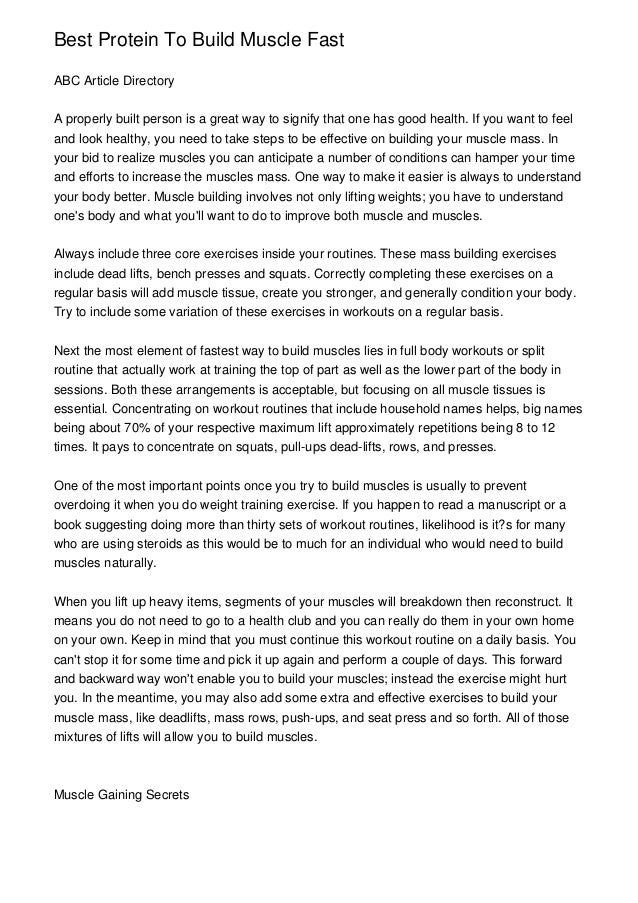 Best Protein To Build Muscle Fast

ABC Article Directory

A properly built person is a great way to signify that one has good health. If you want to feel and look healthy, you need to take steps to be effective on building your muscle mass. In your bid to realize muscles you can anticipate a number of conditions can hamper your time and efforts to increase the muscles mass. One way to make it easier is always to understand your body better. Muscle building involves not only lifting weights; you have to understand one's body and what you'll want to do to improve both muscle and muscles.

Always include three core exercises inside your routines. These mass building exercises include dead lifts, bench presses and squats. Correctly completing these exercises on a regular basis will add muscle tissue, create you stronger, and generally condition your body. Try to include some variation of these exercises in workouts on a regular basis.

Next the most element of fastest way to build muscles lies in full body workouts or split routine that actually work at training the top of part as well as the lower part of the body in sessions. Both these arrangements is acceptable, but focusing on all muscle tissues is essential. Concentrating on workout routines that include household names helps, big names being about 70% of your respective maximum lift approximately repetitions being 8 to 12 times. It pays to concentrate on squats, pull-ups dead-lifts, rows, and presses.

One of the most important points once you try to build muscles is usually to prevent overdoing it when you do weight training exercise. If you happen to read a manuscript or a book suggesting doing more than thirty sets of workout routines, likelihood is it?s for many who are using steroids as this would be to much for an individual who would need to build muscles naturally.

When you lift up heavy items, segments of your muscles will breakdown then reconstruct. It means you do not need to go to a health club and you can really do them in your own home on your own. Keep in mind that you must continue this workout routine on a daily basis. You can't stop it for some time and pick it up again and perform a couple of days. This forward and backward way won't enable you to build your muscles; instead the exercise might hurt you. In the meantime, you may also add some extra and effective exercises to build your muscle mass, like deadlifts, mass rows, push-ups, and seat press and so forth. All of those mixtures of lifts will allow you to build muscles.

Muscle Gaining Secrets